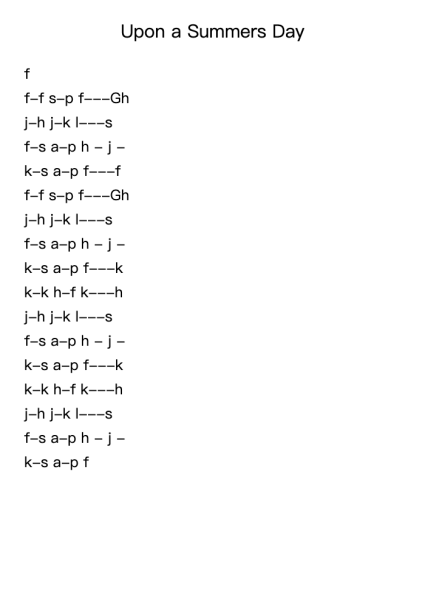 Upon a Summers Day

f
f–f s–p f–––Gh
j–h j–k l–––s
f–s a–p h – j –
k–s a–p f–––f
f–f s–p f–––Gh
j–h j–k l–––s
f–s a–p h – j –
k–s a–p f–––k
k–k h–f k–––h
j–h j–k l–––s
f–s a–p h – j –
k–s a–p f–––k
k–k h–f k–––h
j–h j–k l–––s
f–s a–p h – j –
k–s a–p f